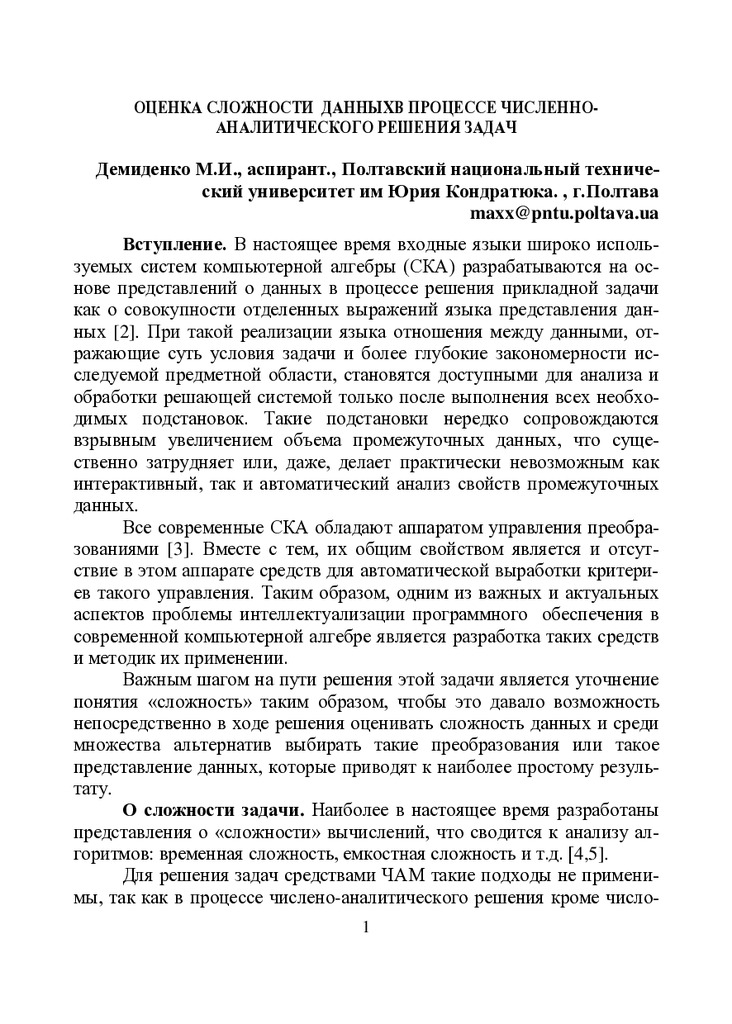 ОЦЕНКА СЛОЖНОСТИ ДАННЫХВ ПРОЦЕССЕ ЧИСЛЕННО-АНАЛИТИЧЕСКОГО РЕШЕНИЯ ЗАДАЧ

Демиденко М.И., аспирант., Полтавский национальный технический университет им Юрия Кондратюка. , г.Полтава
maxx@pntu.poltava.ua

Вступление. В настоящее время входные языки широко используемых систем компьютерной алгебры (СКА) разрабатываются на основе представлений о данных в процессе решения прикладной задачи как о совокупности отделенных выражений языка представления данных [2]. При такой реализации языка отношения между данными, отражающие суть условия задачи и более глубокие закономерности исследуемой предметной области, становятся доступными для анализа и обработки решающей системой только после выполнения всех необходимых подстановок. Такие подстановки нередко сопровождаются взрывным увеличением объема промежуточных данных, что существенно затрудняет или, даже, делает практически невозможным как интерактивный, так и автоматический анализ свойств промежуточных данных.

Все современные СКА обладают аппаратом управления преобразованиями [3]. Вместе с тем, их общим свойством является и отсутствие в этом аппарате средств для автоматической выработки критериев такого управления. Таким образом, одним из важных и актуальных аспектов проблемы интеллектуализации программного обеспечения в современной компьютерной алгебре является разработка таких средств и методик их применении.

Важным шагом на пути решения этой задачи является уточнение понятия «сложность» таким образом, чтобы это давало возможность непосредственно в ходе решения оценивать сложность данных и среди множества альтернатив выбирать такие преобразования или такое представление данных, которые приводят к наиболее простому результату.

О сложности задачи. Наиболее в настоящее время разработаны представления о «сложности» вычислений, что сводится к анализу алгоритмов: временная сложность, емкостная сложность и т.д. [4,5].

Для решения задач средствами ЧАМ такие подходы не применимы, так как в процессе числено-аналитического решения кроме число-

1